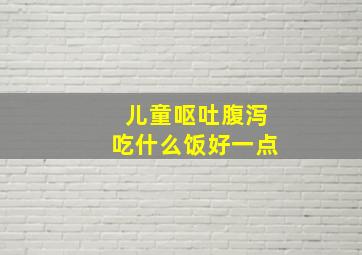 儿童呕吐腹泻
吃什么饭好一点